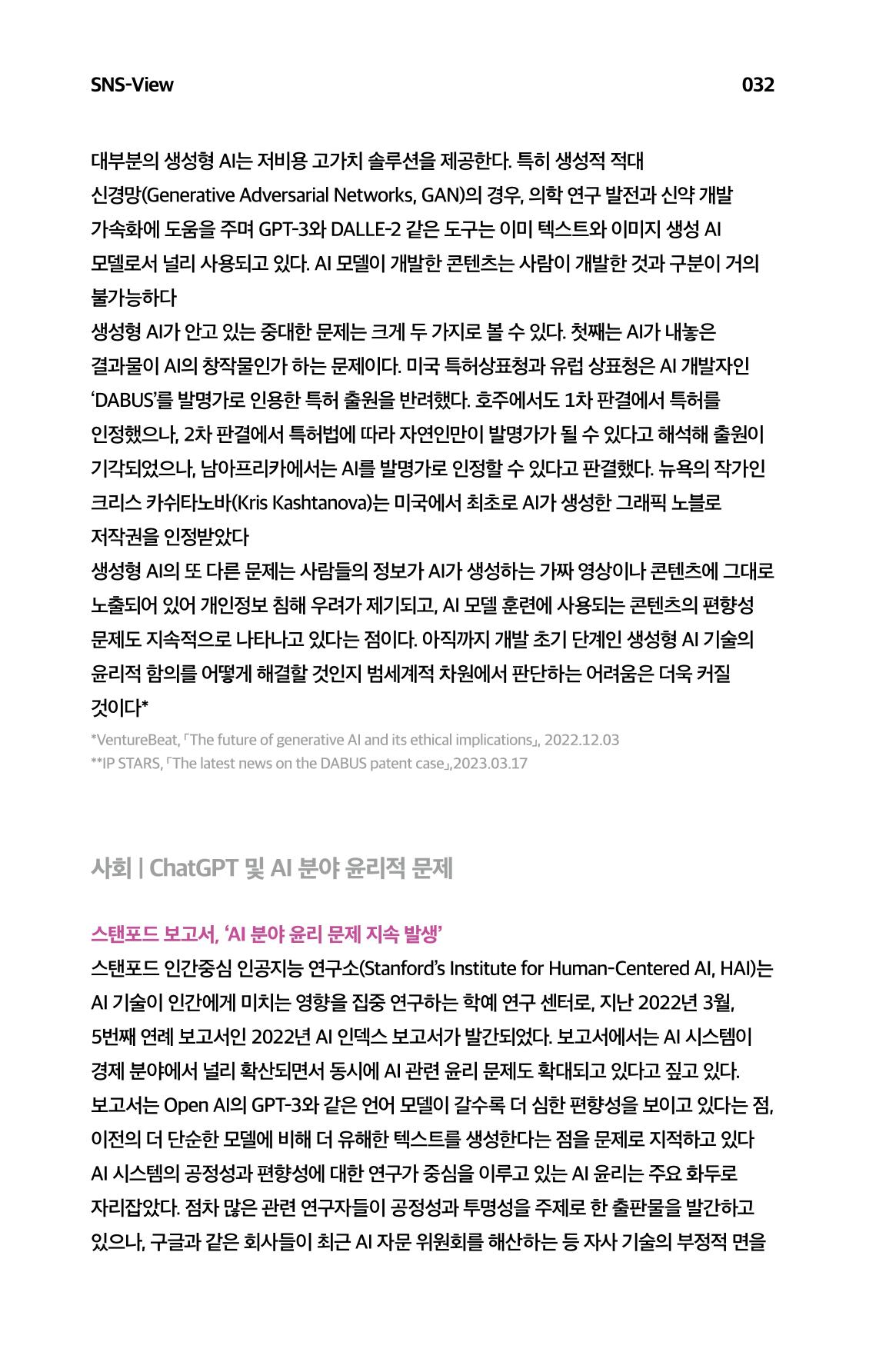 SNS-View

032

대부분의 생성형 AI는 저비용 고가치 솔루션을 제공한다. 특히 생성적 적대 신경망(Generative Adversarial Networks, GAN)의 경우, 의학 연구 발전과 신약 개발 가속화에 도움을 주며 GPT-3와 DALLE-2 같은 도구는 이미 텍스트와 이미지 생성 AI 모델로서 널리 사용되고 있다. AI 모델이 개발한 콘텐츠는 사람이 개발한 것과 구분이 거의 불가능하다

생성형 AI가 안고 있는 중대한 문제는 크게 두 가지로 볼 수 있다. 첫째는 AI가 내놓은 결과물이 AI의 창작물인가 하는 문제이다. 미국 특허상표청과 유럽 상표청은 AI 개발자인 'DABUS'를 발명가로 인용한 특허 출원을 반려했다. 호주에서도 1차 판결에서 특허를 인정했으나, 2차 판결에서 특허법에 따라 자연인만이 발명가가 될 수 있다고 해석해 출원이 기각되었으나, 남아프리카에서는 AI를 발명가로 인정할 수 있다고 판결했다. 뉴욕의 작가인 크리스 카쉬타노바(Kris Kashtanova)는 미국에서 최초로 AI가 생성한 그래픽 노블로 저작권을 인정받았다

생성형 AI의 또 다른 문제는 사람들의 정보가 AI가 생성하는 가짜 영상이나 콘텐츠에 그대로 노출되어 있어 개인정보 침해 우려가 제기되고, AI 모델 훈련에 사용되는 콘텐츠의 편향성 문제도 지속적으로 나타나고 있다는 점이다. 아직까지 개발 초기 단계인 생성형 AI 기술의 윤리적 함의를 어떻게 해결할 것인지 범세계적 차원에서 판단하는 어려움은 더욱 커질 것이다*

*VentureBeat, 「The future of generative AI and its ethical implications」, 2022.12.03
**IP STARS, 「The latest news on the DABUS patent case」,2023.03.17

사회 | ChatGPT 및 AI 분야 윤리적 문제

스탠포드 보고서, 'AI 분야 윤리 문제 지속 발생'

스탠포드 인간중심 인공지능 연구소(Stanford's Institute for Human-Centered AI, HAI)는 AI 기술이 인간에게 미치는 영향을 집중 연구하는 학예 연구 센터로, 지난 2022년 3월, 5번째 연례 보고서인 2022년 AI 인덱스 보고서가 발간되었다. 보고서에서는 AI 시스템이 경제 분야에서 널리 확산되면서 동시에 AI 관련 윤리 문제도 확대되고 있다고 짚고 있다. 보고서는 Open AI의 GPT-3와 같은 언어 모델이 갈수록 더 심한 편향성을 보이고 있다는 점, 이전의 더 단순한 모델에 비해 더 유해한 텍스트를 생성한다는 점을 문제로 지적하고 있다 AI 시스템의 공정성과 편향성에 대한 연구가 중심을 이루고 있는 AI 윤리는 주요 화두로 자리잡았다. 점차 많은 관련 연구자들이 공정성과 투명성을 주제로 한 출판물을 발간하고 있으나, 구글과 같은 회사들이 최근 AI 자문 위원회를 해산하는 등 자사 기술의 부정적 면을